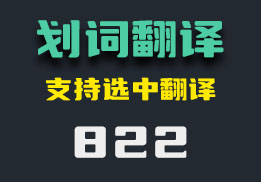 划词翻译

支持选中翻译

822